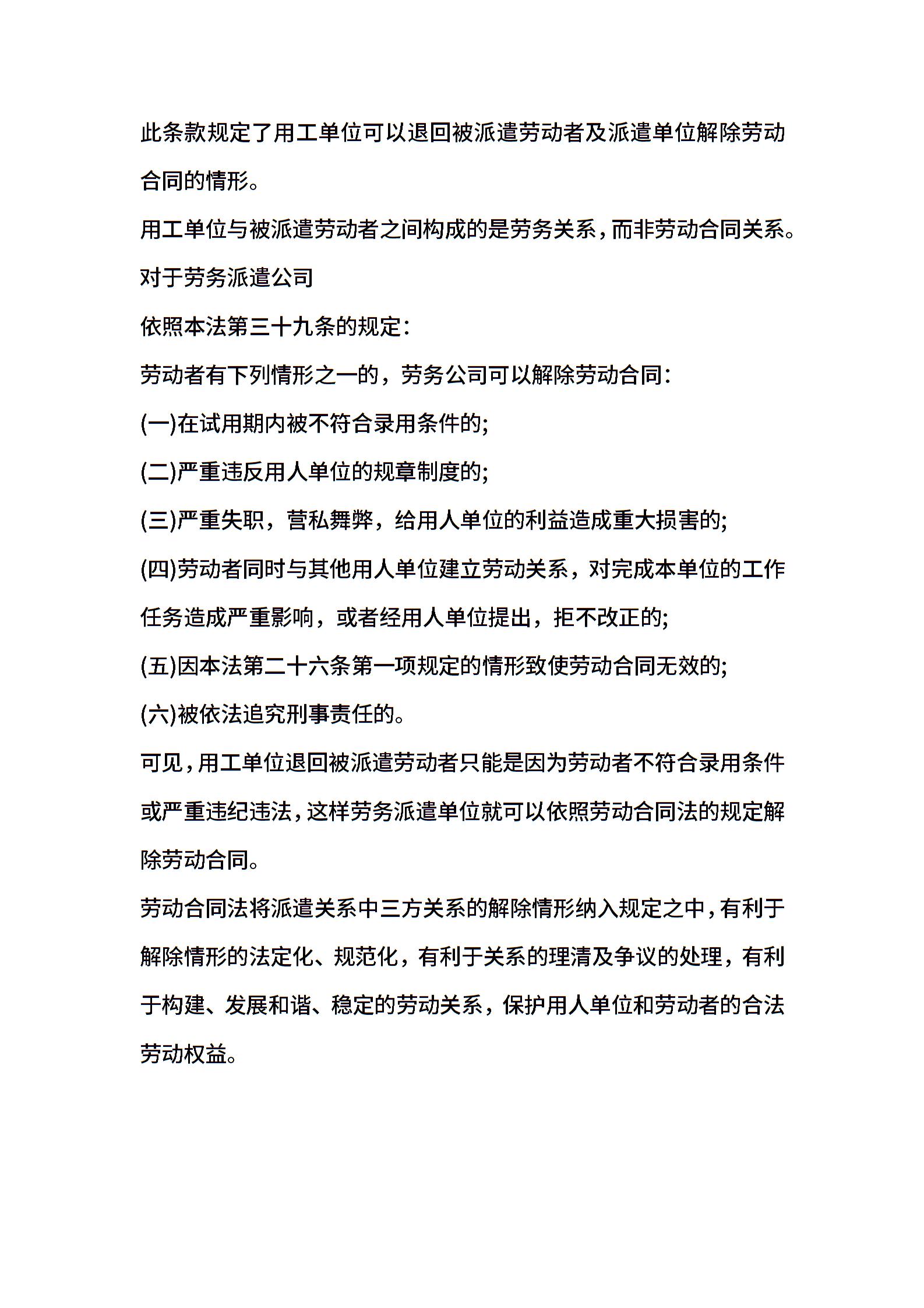 此条款规定了用工单位可以退回被派遣劳动者及派遣单位解除劳动合同的情形。

用工单位与被派遣劳动者之间构成的是劳务关系，而非劳动合同关系。

对于劳务派遣公司

依照本法第三十九条的规定：

劳动者有下列情形之一的，劳务公司可以解除劳动合同：

(一)在试用期内被不符合录用条件的;

(二)严重违反用人单位的规章制度的;

(三)严重失职，营私舞弊，给用人单位的利益造成重大损害的;

(四)劳动者同时与其他用人单位建立劳动关系，对完成本单位的工作任务造成严重影响，或者经用人单位提出，拒不改正的;

(五)因本法第二十六条第一项规定的情形致使劳动合同无效的;

(六)被依法追究刑事责任的。

可见，用工单位退回被派遣劳动者只能是因为劳动者不符合录用条件或严重违纪违法，这样劳务派遣单位就可以依照劳动合同法的规定解除劳动合同。

劳动合同法将派遣关系中三方关系的解除情形纳入规定之中，有利于解除情形的法定化、规范化，有利于关系的理清及争议的处理，有利于构建、发展和谐、稳定的劳动关系，保护用人单位和劳动者的合法劳动权益。